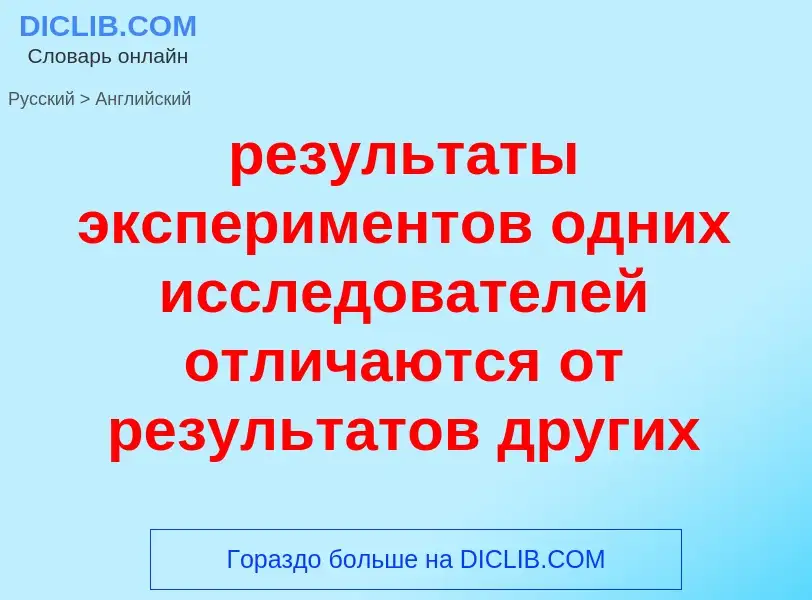 DICLIB.COM
Словарь онлайн

Русский > Английский

результаты экспериментов одних исследователей отличаются от результатов других

Гораздо больше на DICLIB.COM